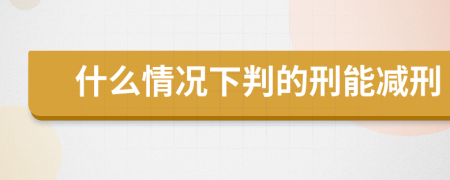 什么情况下判的刑能减刑